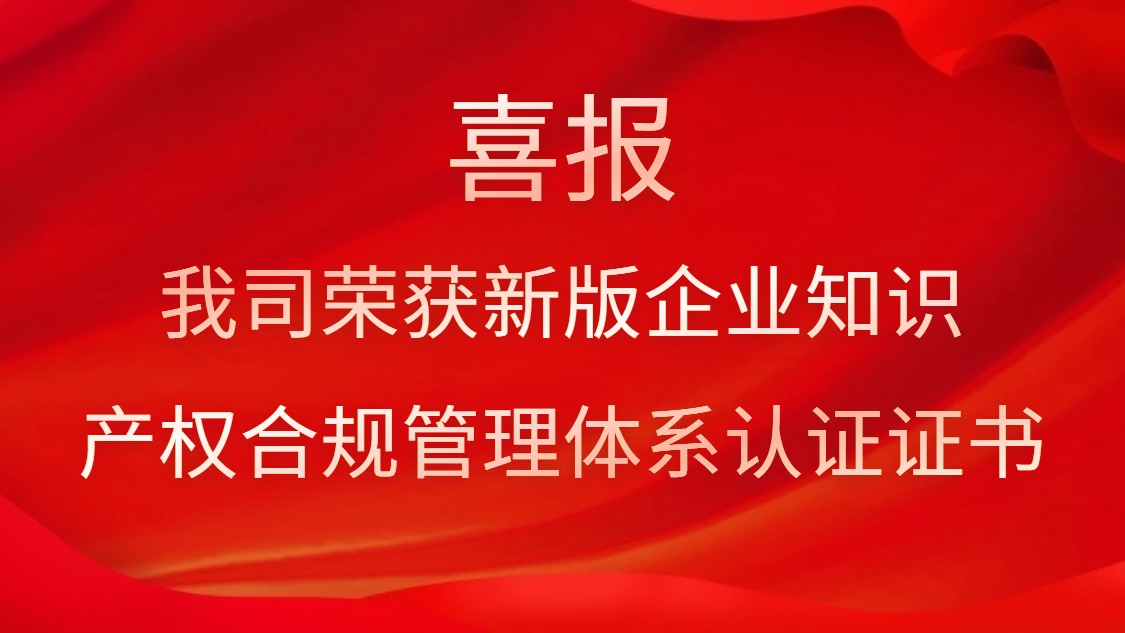 喜报

我司荣获新版企业知识产权合规管理体系认证证书